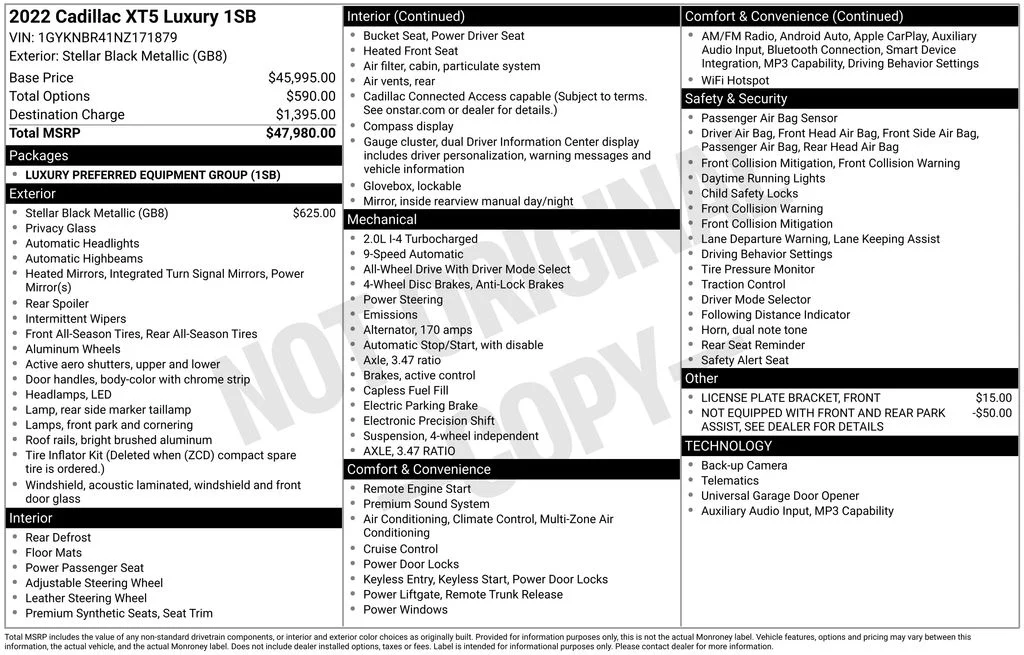 2022 Cadillac XT5 Luxury 1SB
VIN: 1GYKNBR41NZ171879
Exterior: Stellar Black Metallic (GB8)

| | |
|---|---|
| Base Price | $45,995.00 |
| Total Options | $590.00 |
| Destination Charge | $1,395.00 |
| Total MSRP | $47,980.00 |

Packages
- LUXURY PREFERRED EQUIPMENT GROUP (1SB)

Exterior
- Stellar Black Metallic (GB8) $625.00
- Privacy Glass
- Automatic Headlights
- Automatic Highbeams
- Heated Mirrors, Integrated Turn Signal Mirrors, Power Mirror(s)
- Rear Spoiler
- Intermittent Wipers
- Front All-Season Tires, Rear All-Season Tires
- Aluminum Wheels
- Active aero shutters, upper and lower
- Door handles, body-color with chrome strip
- Headlamps, LED
- Lamp, rear side marker taillamp
- Lamps, front park and cornering
- Roof rails, bright brushed aluminum
- Tire Inflator Kit (Deleted when (ZCD) compact spare tire is ordered.)
- Windshield, acoustic laminated, windshield and front door glass

Interior
- Rear Defrost
- Floor Mats
- Power Passenger Seat
- Adjustable Steering Wheel
- Leather Steering Wheel
- Premium Synthetic Seats, Seat Trim

Interior (Continued)
- Bucket Seat, Power Driver Seat
- Heated Front Seat
- Air filter, cabin, particulate system
- Air vents, rear
- Cadillac Connected Access capable (Subject to terms. See onstar.com or dealer for details.)
- Compass display
- Gauge cluster, dual Driver Information Center display includes driver personalization, warning messages and vehicle information
- Glovebox, lockable
- Mirror, inside rearview manual day/night

Mechanical
- 2.0L I-4 Turbocharged
- 9-Speed Automatic
- All-Wheel Drive With Driver Mode Select
- 4-Wheel Disc Brakes, Anti-Lock Brakes
- Power Steering
- Emissions
- Alternator, 170 amps
- Automatic Stop/Start, with disable
- Axle, 3.47 ratio
- Brakes, active control
- Capless Fuel Fill
- Electric Parking Brake
- Electronic Precision Shift
- Suspension, 4-wheel independent
- AXLE, 3.47 RATIO

Comfort & Convenience
- Remote Engine Start
- Premium Sound System
- Air Conditioning, Climate Control, Multi-Zone Air Conditioning
- Cruise Control
- Power Door Locks
- Keyless Entry, Keyless Start, Power Door Locks
- Power Liftgate, Remote Trunk Release
- Power Windows

Comfort & Convenience (Continued)
- AM/FM Radio, Android Auto, Apple CarPlay, Auxiliary Audio Input, Bluetooth Connection, Smart Device Integration, MP3 Capability, Driving Behavior Settings
- WiFi Hotspot

Safety & Security
- Passenger Air Bag Sensor
- Driver Air Bag, Front Head Air Bag, Front Side Air Bag, Passenger Air Bag, Rear Head Air Bag
- Front Collision Mitigation, Front Collision Warning
- Daytime Running Lights
- Child Safety Locks
- Front Collision Warning
- Front Collision Mitigation
- Lane Departure Warning, Lane Keeping Assist
- Driving Behavior Settings
- Tire Pressure Monitor
- Traction Control
- Driver Mode Selector
- Following Distance Indicator
- Horn, dual note tone
- Rear Seat Reminder
- Safety Alert Seat

Other
- LICENSE PLATE BRACKET, FRONT $15.00
- NOT EQUIPPED WITH FRONT AND REAR PARK ASSIST, SEE DEALER FOR DETAILS -$50.00

TECHNOLOGY
- Back-up Camera
- Telematics
- Universal Garage Door Opener
- Auxiliary Audio Input, MP3 Capability

NOT ORIGINAL COPY

Total MSRP includes the value of any non-standard drivetrain components, or interior and exterior color choices as originally built. Provided for information purposes only, this is not the actual Monroney label. Vehicle features, options and pricing may vary between this information, the actual vehicle, and the actual Monroney label. Does not include dealer installed options, taxes or fees. Label is intended for informational purposes only. Please contact dealer for more information.